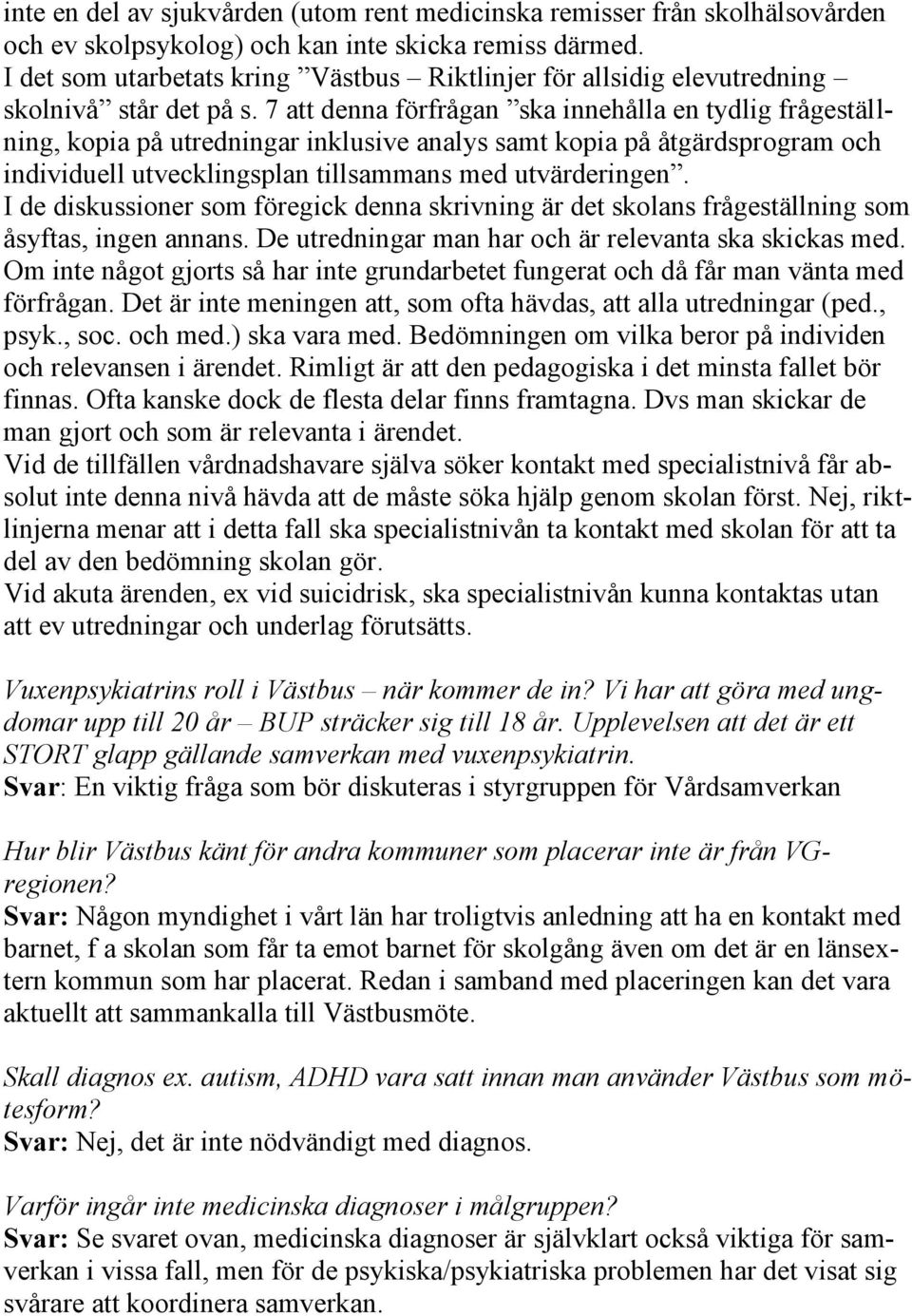 inte en del av sjukvården (utom rent medicinska remisser från skolhälsovården och ev skolpsykolog) och kan inte skicka remiss därmed.
I det som utarbetats kring ”Västbus – Riktlinjer för allsidig elevutredning – skolnivå” står det på s. 7 att denna förfrågan ”ska innehålla en tydlig frågeställning, kopia på utredningar inklusive analys samt kopia på åtgärdsprogram och individuell utvecklingsplan tillsammans med utvärderingen”.
I de diskussioner som föregick denna skrivning är det skolans frågeställning som åsyftas, ingen annans. De utredningar man har och är relevanta ska skickas med. Om inte något gjorts så har inte grundarbetet fungerat och då får man vänta med förfrågan. Det är inte meningen att, som ofta hävdas, att alla utredningar (ped., psyk., soc. och med.) ska vara med. Bedömningen om vilka beror på individen och relevansen i ärendet. Rimligt är att den pedagogiska i det minsta fallet bör finnas. Ofta kanske dock de flesta delar finns framtagna. Dvs man skickar de man gjort och som är relevanta i ärendet.
Vid de tillfällen vårdnadshavare själva söker kontakt med specialistnivå får absolut inte denna nivå hävda att de måste söka hjälp genom skolan först. Nej, riktlinjerna menar att i detta fall ska specialistnivån ta kontakt med skolan för att ta del av den bedömning skolan gör.
Vid akuta ärenden, ex vid suicidrisk, ska specialistnivån kunna kontaktas utan att ev utredningar och underlag förutsätts.

Vuxenpsykiatrins roll i Västbus – när kommer de in? Vi har att göra med ungdomar upp till 20 år – BUP sträcker sig till 18 år. Upplevelsen att det är ett STORT glapp gällande samverkan med vuxenpsykiatrin.
Svar: En viktig fråga som bör diskuteras i styrgruppen för Vårdsamverkan

Hur blir Västbus känt för andra kommuner som placerar inte är från VG-regionen?
Svar: Någon myndighet i vårt län har troligtvis anledning att ha en kontakt med barnet, f a skolan som får ta emot barnet för skolgång även om det är en länsextern kommun som har placerat. Redan i samband med placeringen kan det vara aktuellt att sammankalla till Västbusmöte.

Skall diagnos ex. autism, ADHD vara satt innan man använder Västbus som mötesform?
Svar: Nej, det är inte nödvändigt med diagnos.

Varför ingår inte medicinska diagnoser i målgruppen?
Svar: Se svaret ovan, medicinska diagnoser är självklart också viktiga för samverkan i vissa fall, men för de psykiska/psykiatriska problemen har det visat sig svårare att koordinera samverkan.